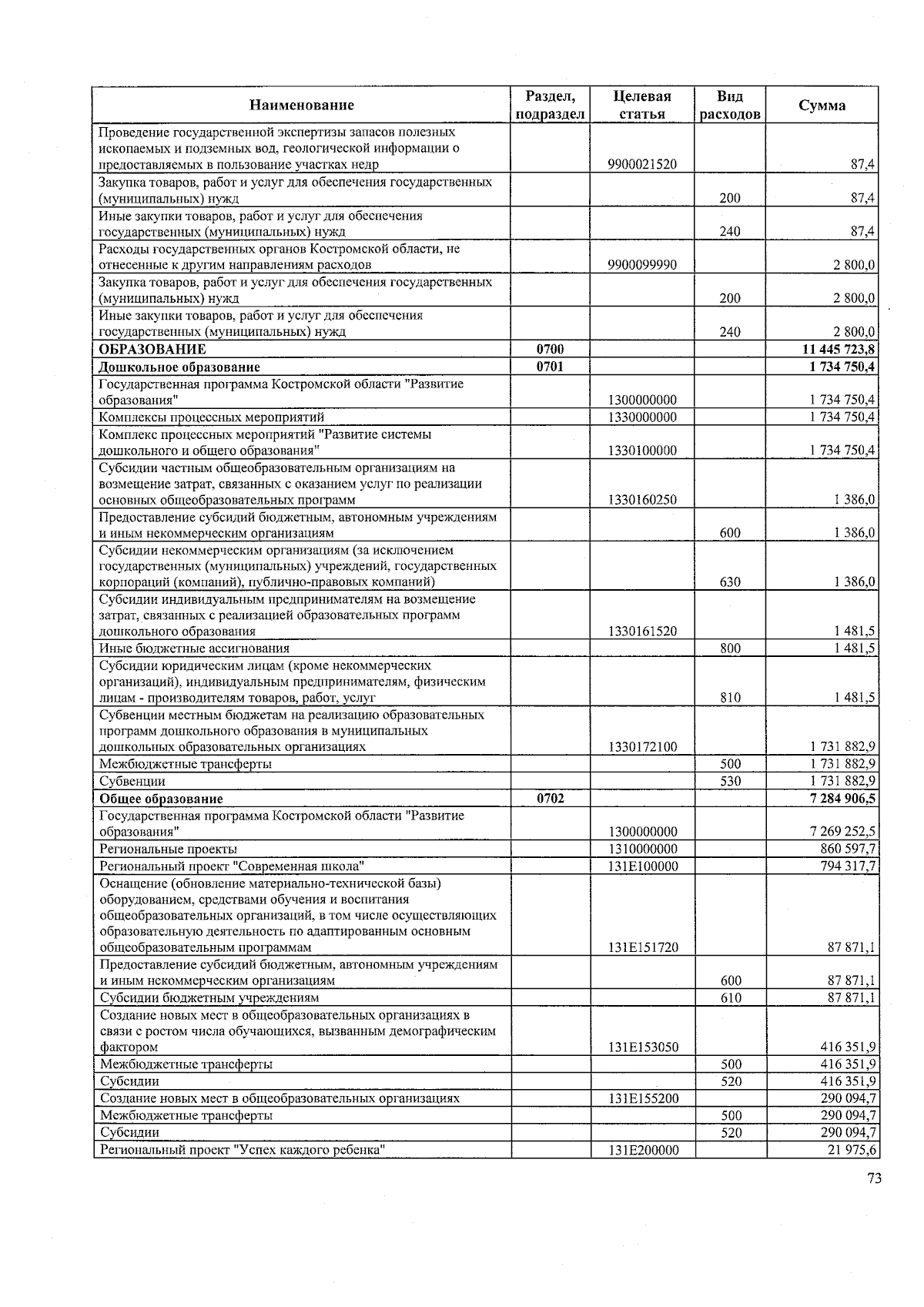 | Наименование | Раздел, подраздел | Целевая статья | Вид расходов | Сумма |
|---|---|---|---|---|
| Проведение государственной экспертизы запасов полезных ископаемых и подземных вод, геологической информации о предоставляемых в пользование участках недр | | 9900021520 | | 87,4 |
| Закупка товаров, работ и услуг для обеспечения государственных (муниципальных) нужд | | | 200 | 87,4 |
| Иные закупки товаров, работ и услуг для обеспечения государственных (муниципальных) нужд | | | 240 | 87,4 |
| Расходы государственных органов Костромской области, не отнесенные к другим направлениям расходов | | 9900099990 | | 2 800,0 |
| Закупка товаров, работ и услуг для обеспечения государственных (муниципальных) нужд | | | 200 | 2 800,0 |
| Иные закупки товаров, работ и услуг для обеспечения государственных (муниципальных) нужд | | | 240 | 2 800,0 |
| **ОБРАЗОВАНИЕ** | **0700** | | | **11 445 723,8** |
| **Дошкольное образование** | **0701** | | | **1 734 750,4** |
| Государственная программа Костромской области "Развитие образования" | | 1300000000 | | 1 734 750,4 |
| Комплексы процессных мероприятий | | 1330000000 | | 1 734 750,4 |
| Комплекс процессных мероприятий "Развитие системы дошкольного и общего образования" | | 1330100000 | | 1 734 750,4 |
| Субсидии частным общеобразовательным организациям на возмещение затрат, связанных с оказанием услуг по реализации основных общеобразовательных программ | | 1330160250 | | 1 386,0 |
| Предоставление субсидий бюджетным, автономным учреждениям и иным некоммерческим организациям | | | 600 | 1 386,0 |
| Субсидии некоммерческим организациям (за исключением государственных (муниципальных) учреждений, государственных корпораций (компаний), публично-правовых компаний) | | | 630 | 1 386,0 |
| Субсидии индивидуальным предпринимателям на возмещение затрат, связанных с реализацией образовательных программ дошкольного образования | | 1330161520 | | 1 481,5 |
| Иные бюджетные ассигнования | | | 800 | 1 481,5 |
| Субсидии юридическим лицам (кроме некоммерческих организаций), индивидуальным предпринимателям, физическим лицам - производителям товаров, работ, услуг | | | 810 | 1 481,5 |
| Субвенции местным бюджетам на реализацию образовательных программ дошкольного образования в муниципальных дошкольных образовательных организациях | | 1330172100 | | 1 731 882,9 |
| Межбюджетные трансферты | | | 500 | 1 731 882,9 |
| Субвенции | | | 530 | 1 731 882,9 |
| **Общее образование** | **0702** | | | **7 284 906,5** |
| Государственная программа Костромской области "Развитие образования" | | 1300000000 | | 7 269 252,5 |
| Региональные проекты | | 1310000000 | | 860 597,7 |
| Региональный проект "Современная школа" | | 131E100000 | | 794 317,7 |
| Оснащение (обновление материально-технической базы) оборудованием, средствами обучения и воспитания общеобразовательных организаций, в том числе осуществляющих образовательную деятельность по адаптированным основным общеобразовательным программам | | 131E151720 | | 87 871,1 |
| Предоставление субсидий бюджетным, автономным учреждениям и иным некоммерческим организациям | | | 600 | 87 871,1 |
| Субсидии бюджетным учреждениям | | | 610 | 87 871,1 |
| Создание новых мест в общеобразовательных организациях в связи с ростом числа обучающихся, вызванным демографическим фактором | | 131E153050 | | 416 351,9 |
| Межбюджетные трансферты | | | 500 | 416 351,9 |
| Субсидии | | | 520 | 416 351,9 |
| Создание новых мест в общеобразовательных организациях | | 131E155200 | | 290 094,7 |
| Межбюджетные трансферты | | | 500 | 290 094,7 |
| Субсидии | | | 520 | 290 094,7 |
| Региональный проект "Успех каждого ребенка" | | 131E200000 | | 21 975,6 |

73